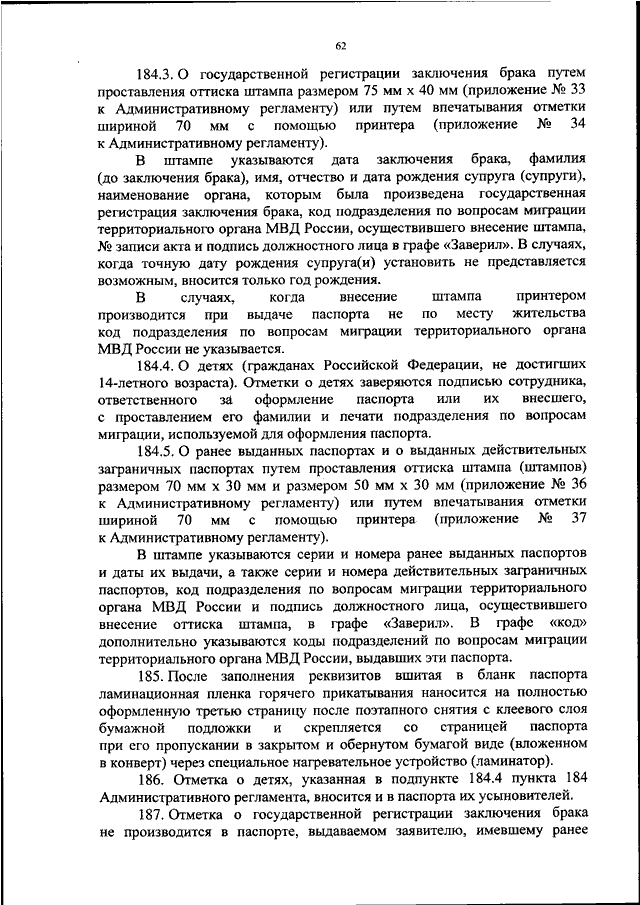 62

184.3. О государственной регистрации заключения брака путем проставления оттиска штампа размером 75 мм х 40 мм (приложение № 33 к Административному регламенту) или путем впечатывания отметки шириной 70 мм с помощью принтера (приложение № 34 к Административному регламенту).

В штампе указываются дата заключения брака, фамилия (до заключения брака), имя, отчество и дата рождения супруга (супруги), наименование органа, которым была произведена государственная регистрация заключения брака, код подразделения по вопросам миграции территориального органа МВД России, осуществившего внесение штампа, № записи акта и подпись должностного лица в графе «Заверил». В случаях, когда точную дату рождения супруга(и) установить не представляется возможным, вносится только год рождения.

В случаях, когда внесение штампа принтером производится при выдаче паспорта не по месту жительства код подразделения по вопросам миграции территориального органа МВД России не указывается.

184.4. О детях (гражданах Российской Федерации, не достигших 14-летнего возраста). Отметки о детях заверяются подписью сотрудника, ответственного за оформление паспорта или их внесшего, с проставлением его фамилии и печати подразделения по вопросам миграции, используемой для оформления паспорта.

184.5. О ранее выданных паспортах и о выданных действительных заграничных паспортах путем проставления оттиска штампа (штампов) размером 70 мм х 30 мм и размером 50 мм х 30 мм (приложение № 36 к Административному регламенту) или путем впечатывания отметки шириной 70 мм с помощью принтера (приложение № 37 к Административному регламенту).

В штампе указываются серии и номера ранее выданных паспортов и даты их выдачи, а также серии и номера действительных заграничных паспортов, код подразделения по вопросам миграции территориального органа МВД России и подпись должностного лица, осуществившего внесение оттиска штампа, в графе «Заверил». В графе «код» дополнительно указываются коды подразделений по вопросам миграции территориального органа МВД России, выдавших эти паспорта.

185. После заполнения реквизитов вшитая в бланк паспорта ламинационная пленка горячего прикатывания наносится на полностью оформленную третью страницу после поэтапного снятия с клеевого слоя бумажной подложки и скрепляется со страницей паспорта при его пропускании в закрытом и обернутом бумагой виде (вложенном в конверт) через специальное нагревательное устройство (ламинатор).

186. Отметка о детях, указанная в подпункте 184.4 пункта 184 Административного регламента, вносится и в паспорта их усыновителей.

187. Отметка о государственной регистрации заключения брака не производится в паспорте, выдаваемом заявителю, имевшему ранее